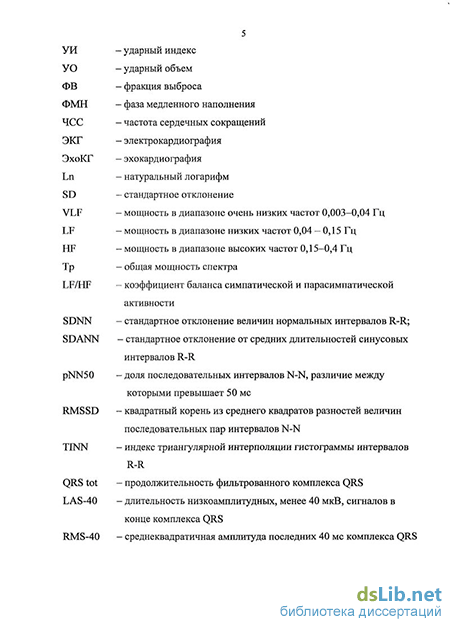 5

УИ – ударный индекс

УО – ударный объем

ФВ – фракция выброса

ФМН – фаза медленного наполнения

ЧСС – частота сердечных сокращений

ЭКГ – электрокардиография

ЭхоКГ – эхокардиография

Ln – натуральный логарифм

SD – стандартное отклонение

VLF – мощность в диапазоне очень низких частот 0,003–0,04 Гц

LF – мощность в диапазоне низких частот 0,04 – 0,15 Гц

HF – мощность в диапазоне высоких частот 0,15–0,4 Гц

Tp – общая мощность спектра

LF/HF – коэффициент баланса симпатической и парасимпатической активности

SDNN – стандартное отклонение величин нормальных интервалов R-R;

SDANN – стандартное отклонение от средних длительностей синусовых интервалов R-R

pNN50 – доля последовательных интервалов N-N, различие между которыми превышает 50 мс

RMSSD – квадратный корень из среднего квадратов разностей величин последовательных пар интервалов N-N

TINN – индекс триангулярной интерполяции гистограммы интервалов R-R

QRS tot – продолжительность фильтрованного комплекса QRS

LAS-40 – длительность низкоамплитудных, менее 40 мкВ, сигналов в конце комплекса QRS

RMS-40 – среднеквадратичная амплитуда последних 40 мс комплекса QRS

dsLib.net
библиотека диссертаций